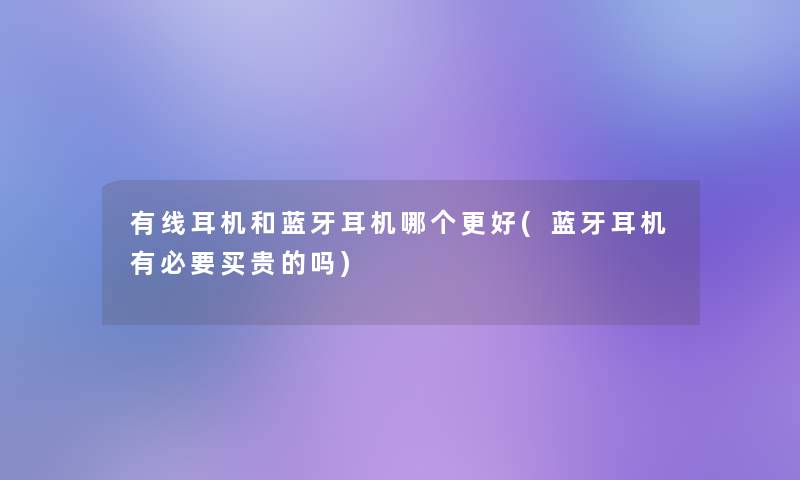 有线耳机和蓝牙耳机哪个更好(蓝牙耳机有必要买贵的吗)